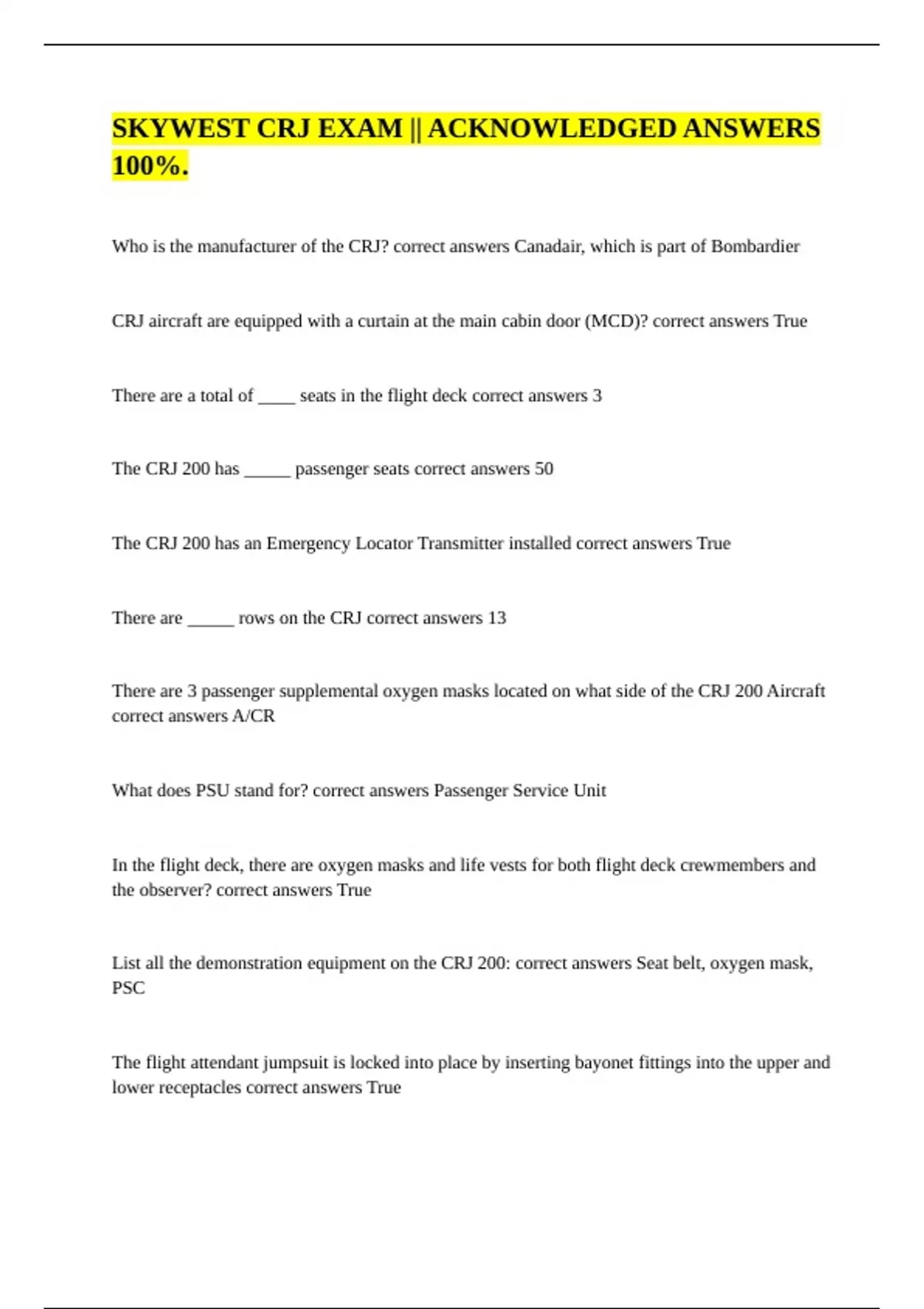 SKYWEST CRJ EXAM || ACKNOWLEDGED ANSWERS 100%.

Who is the manufacturer of the CRJ? correct answers Canadair, which is part of Bombardier

CRJ aircraft are equipped with a curtain at the main cabin door (MCD)? correct answers True

There are a total of ____ seats in the flight deck correct answers 3

The CRJ 200 has _____ passenger seats correct answers 50

The CRJ 200 has an Emergency Locator Transmitter installed correct answers True

There are _____ rows on the CRJ correct answers 13

There are 3 passenger supplemental oxygen masks located on what side of the CRJ 200 Aircraft correct answers A/CR

What does PSU stand for? correct answers Passenger Service Unit

In the flight deck, there are oxygen masks and life vests for both flight deck crewmembers and the observer? correct answers True

List all the demonstration equipment on the CRJ 200: correct answers Seat belt, oxygen mask, PSC

The flight attendant jumpsuit is locked into place by inserting bayonet fittings into the upper and lower receptacles correct answers True